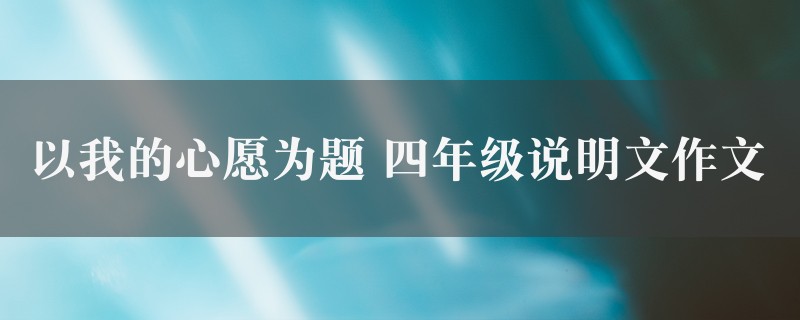 以我的心愿为题 四年级说明文作文